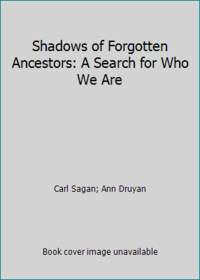 Shadows of Forgotten Ancestors: A Search for Who We Are

Carl Sagan; Ann Druyan

Book cover image unavailable